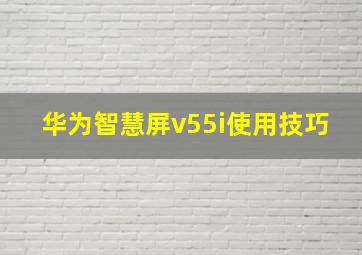 华为智慧屏v55i使用技巧